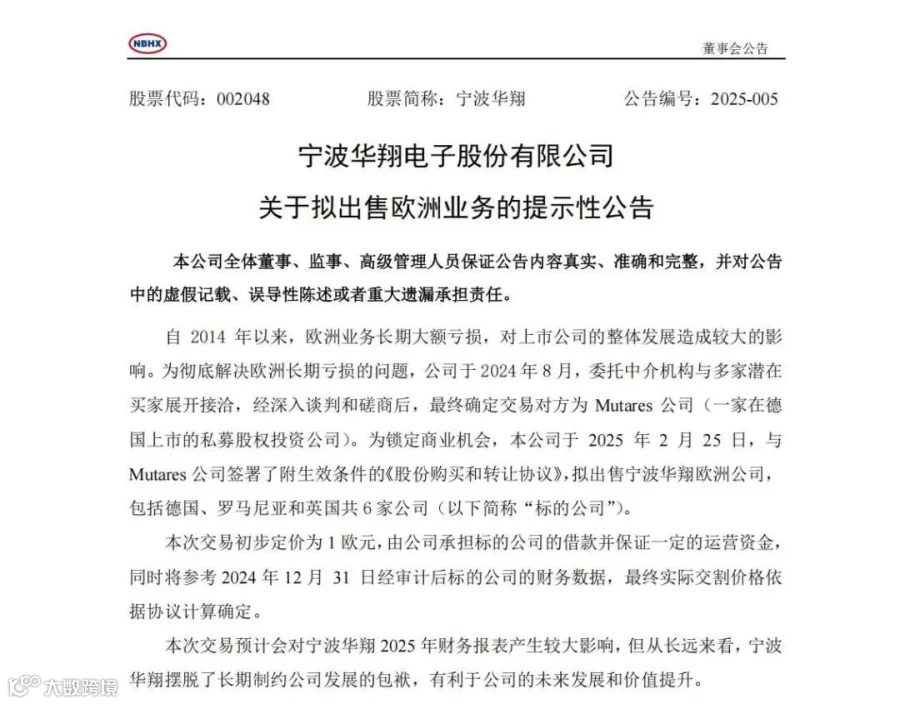 NBHX

董事会公告

股票代码：002048　　股票简称：宁波华翔　　公告编号：2025-005

宁波华翔电子股份有限公司

关于拟出售欧洲业务的提示性公告

本公司全体董事、监事、高级管理人员保证公告内容真实、准确和完整，并对公告中的虚假记载、误导性陈述或者重大遗漏承担责任。

自 2014 年以来，欧洲业务长期大额亏损，对上市公司的整体发展造成较大的影响。为彻底解决欧洲长期亏损的问题，公司于 2024 年 8 月，委托中介机构与多家潜在买家展开接洽，经深入谈判和磋商后，最终确定交易对方为 Mutares 公司（一家在德国上市的私募股权投资公司）。为锁定商业机会，本公司于 2025 年 2 月 25 日，与 Mutares 公司签署了附生效条件的《股份购买和转让协议》，拟出售宁波华翔欧洲公司，包括德国、罗马尼亚和英国共 6 家公司（以下简称“标的公司”）。

本次交易初步定价为 1 欧元，由公司承担标的公司的借款并保证一定的运营资金，同时将参考 2024 年 12 月 31 日经审计后标的公司的财务数据，最终实际交割价格依据协议计算确定。

本次交易预计会对宁波华翔 2025 年财务报表产生较大影响，但从长远来看，宁波华翔摆脱了长期制约公司发展的包袱，有利于公司的未来发展和价值提升。

大数跨境